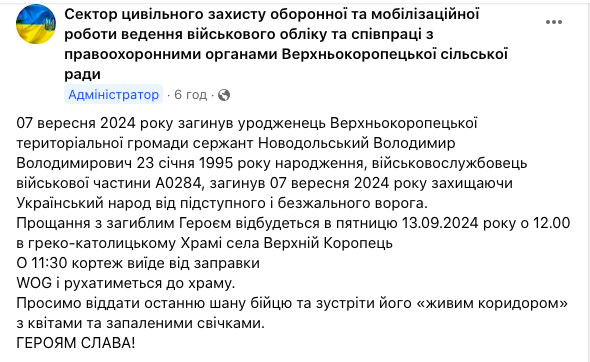 Сектор цивільного захисту оборонної та мобілізаційної роботи ведення військового обліку та співпраці з правоохоронними органами Верхньокоропецької сільської ради

Адміністратор · 6 год ·

07 вересня 2024 року загинув уродженець Верхньокоропецької територіальної громади сержант Новодольський Володимир Володимирович 23 січня 1995 року народження, військовослужбовець військової частини А0284, загинув 07 вересня 2024 року захищаючи Український народ від підступного і безжального ворога.
Прощання з загиблим Героєм відбудеться в пятницю 13.09.2024 року о 12.00 в греко-католицькому Храмі села Верхній Коропець
О 11:30 кортеж виїде від заправки
WOG і рухатиметься до храму.
Просимо віддати останню шану бійцю та зустріти його «живим коридором» з квітами та запаленими свічками.
ГЕРОЯМ СЛАВА!